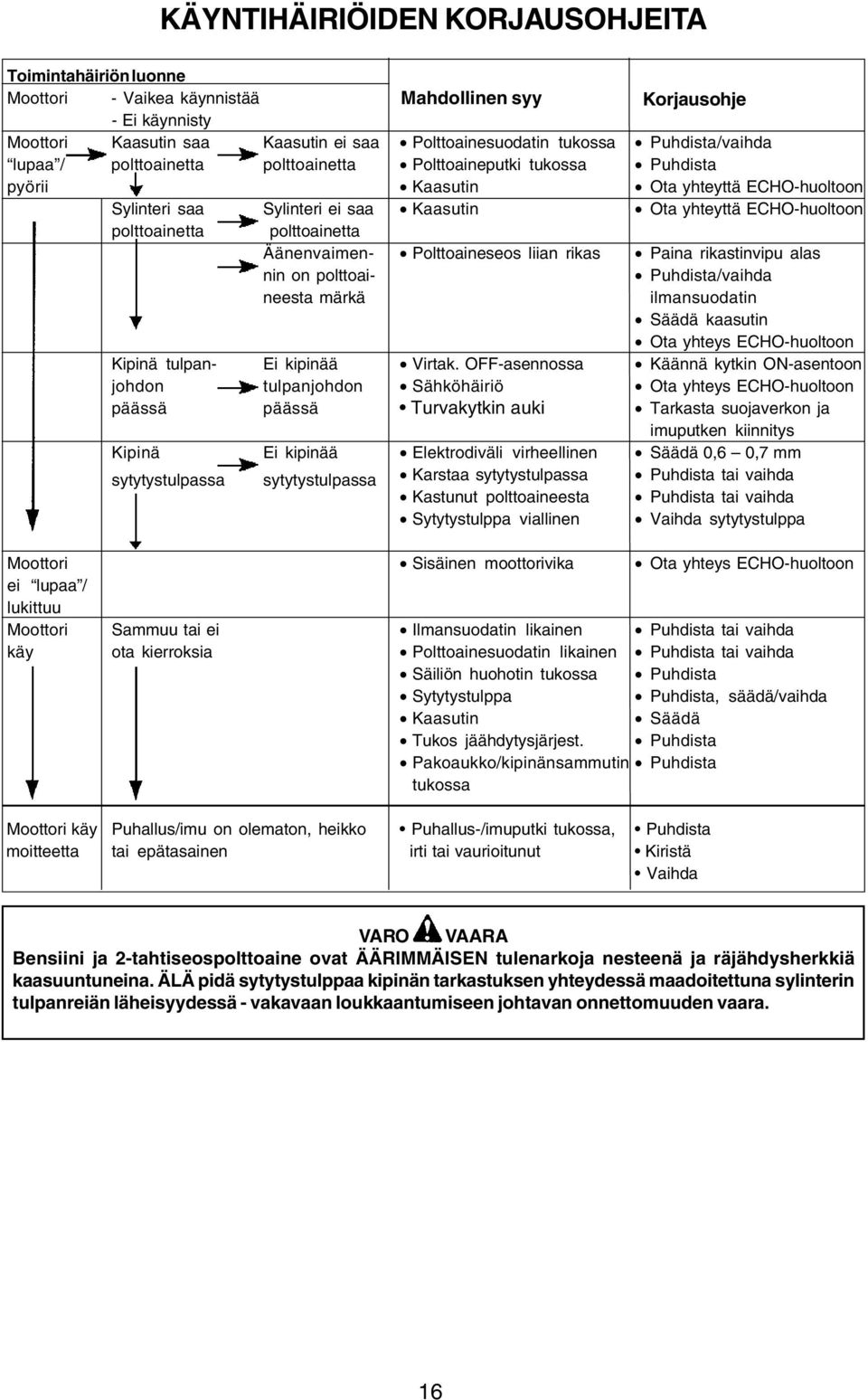 KÄYNTIHÄIRIÖIDEN KORJAUSOHJEITA

| Toimintahäiriön luonne | | | Mahdollinen syy | Korjausohje |
|---|---|---|---|---|
| Moottori | - Vaikea käynnistää - Ei käynnisty | | | |
| Moottori "lupaa"/ pyörii | Kaasutin saa polttoainetta | Kaasutin ei saa polttoainetta | • Polttoainesuodatin tukossa • Polttoaineputki tukossa • Kaasutin | • Puhdista/vaihda • Puhdista • Ota yhteyttä ECHO-huoltoon |
| | Sylinteri saa polttoainetta | Sylinteri ei saa polttoainetta | • Kaasutin | • Ota yhteyttä ECHO-huoltoon |
| | | Äänenvaimennin on polttoaineesta märkä | • Polttoaineseos liian rikas | • Paina rikastinvipu alas • Puhdista/vaihda ilmansuodatin • Säädä kaasutin • Ota yhteys ECHO-huoltoon |
| | Kipinä tulpanjohdon päässä | Ei kipinää tulpanjohdon päässä | • Virtak. OFF-asennossa • Sähköhäiriö • Turvakytkin auki | • Käännä kytkin ON-asentoon • Ota yhteys ECHO-huoltoon • Tarkasta suojaverkon ja imuputken kiinnitys |
| | Kipinä sytytystulpassa | Ei kipinää sytytystulpassa | • Elektrodiväli virheellinen • Karstaa sytytystulpassa • Kastunut polttoaineesta • Sytytystulppa viallinen | • Säädä 0,6 – 0,7 mm • Puhdista tai vaihda • Puhdista tai vaihda • Vaihda sytytystulppa |
| Moottori ei "lupaa"/ lukittuu | | | • Sisäinen moottorivika | • Ota yhteys ECHO-huoltoon |
| Moottori käy | Sammuu tai ei ota kierroksia | | • Ilmansuodatin likainen • Polttoainesuodatin likainen • Säiliön huohotin tukossa • Sytytystulppa • Kaasutin • Tukos jäähdytysjärjest. • Pakoaukko/kipinänsammutin tukossa | • Puhdista tai vaihda • Puhdista tai vaihda • Puhdista • Puhdista, säädä/vaihda • Säädä • Puhdista • Puhdista |
| Moottori käy moitteetta | Puhallus/imu on olematon, heikko tai epätasainen | | • Puhallus-/imuputki tukossa, irti tai vaurioitunut | • Puhdista • Kiristä • Vaihda |

VARO VAARA
Bensiini ja 2-tahtiseospolttoaine ovat ÄÄRIMMÄISEN tulenarkoja nesteenä ja räjähdysherkkiä kaasuuntuneina. ÄLÄ pidä sytytystulppaa kipinän tarkastuksen yhteydessä maadoitettuna sylinterin tulpanreiän läheisyydessä - vakavaan loukkaantumiseen johtavan onnettomuuden vaara.

16